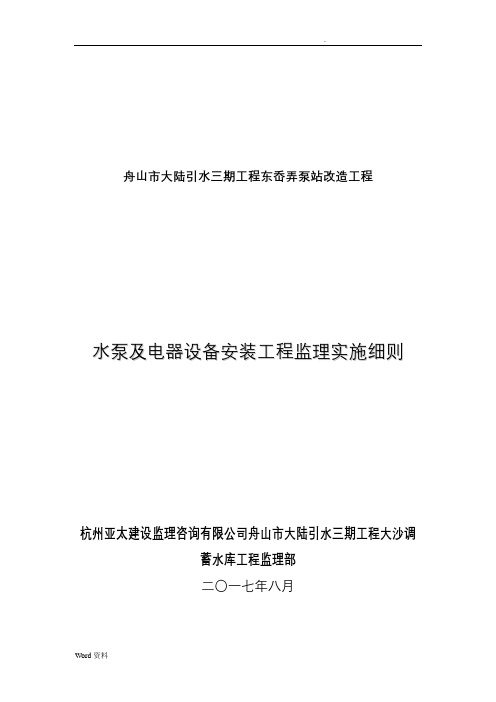 .

舟山市大陆引水三期工程东岙弄泵站改造工程

水泵及电器设备安装工程监理实施细则

杭州亚太建设监理咨询有限公司舟山市大陆引水三期工程大沙调蓄水库工程监理部

二〇一七年八月

Word 资料